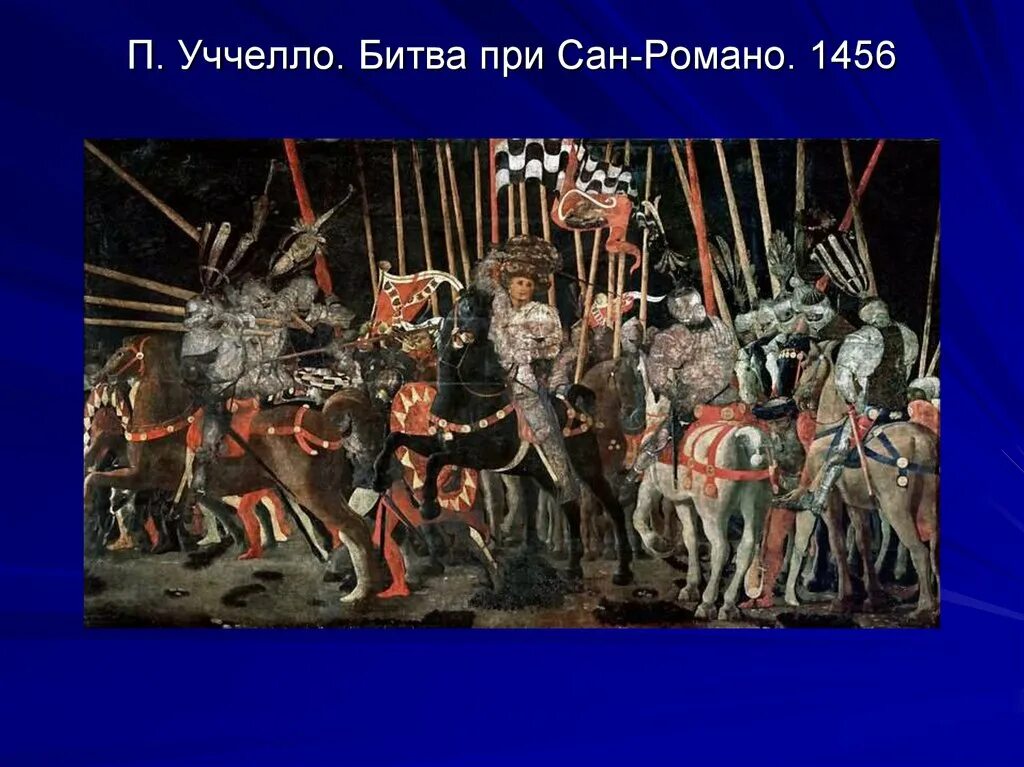 П. Уччелло. Битва при Сан-Романо. 1456